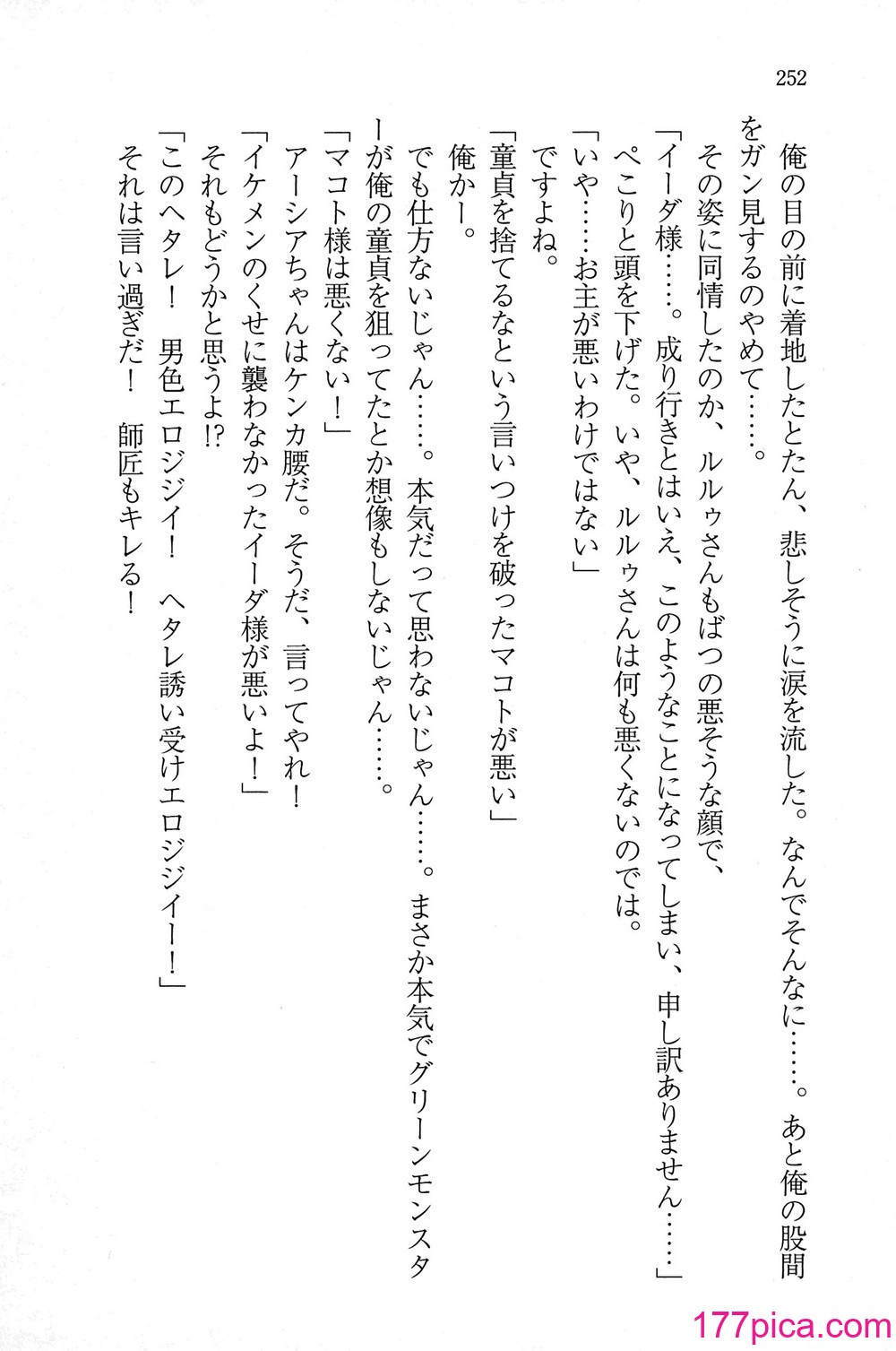 252

俺の目の前に着地したとたん、悲しそうに涙を流した。なんでそんなに……。あと俺の股間をガン見するのやめて……。

その姿に同情したのか、ルルゥさんもばつの悪そうな顔で、

「イーダ様……。成り行きとはいえ、このようなことになってしまい、申し訳ありません……」

ぺこりと頭を下げた。いや、ルルゥさんは何も悪くないのでは。

「いや……お主が悪いわけではない」

ですよね。

「童貞を捨てるなという言いつけを破ったマコトが悪い」

俺かー。

でも仕方ないじゃん……。本気だって思わないじゃん……。まさか本気でグリーンモンスターが俺の童貞を狙ってたとか想像もしないじゃん……。

「マコト様は悪くない！」

アーシアちゃんはケンカ腰だ。そうだ、言ってやれ！

「イケメンのくせに襲わなかったイーダ様が悪いよ！」

それもどうかと思うよ!?

「このヘタレ！　男色エロジジイ！　ヘタレ誘い受けエロジジイー！」

それは言い過ぎだ！　師匠もキレる！

177pica.com